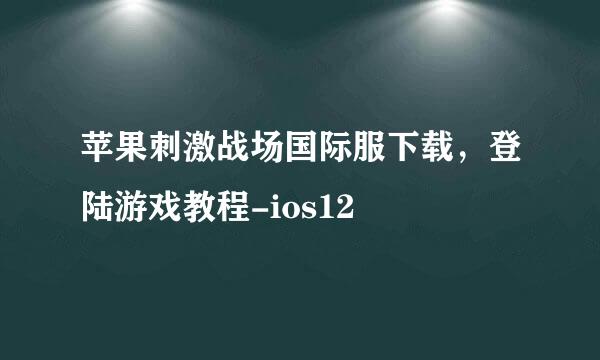 苹果刺激战场国际服下载，登陆游戏教程-ios12